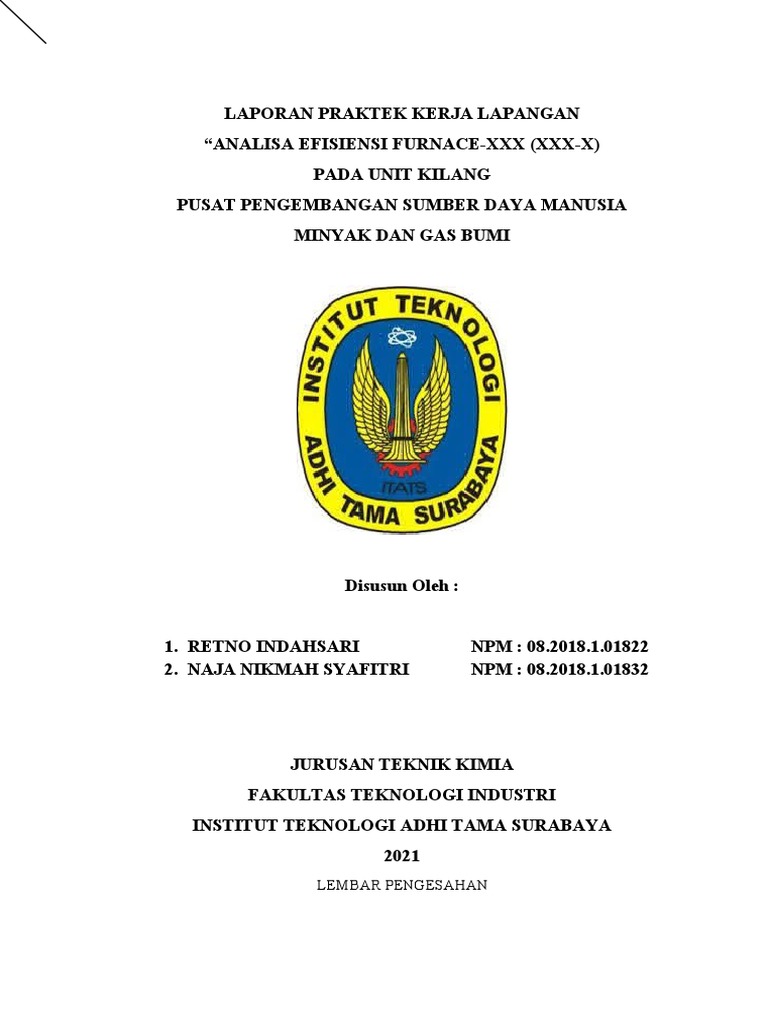 LAPORAN PRAKTEK KERJA LAPANGAN
“ANALISA EFISIENSI FURNACE-XXX (XXX-X)
PADA UNIT KILANG
PUSAT PENGEMBANGAN SUMBER DAYA MANUSIA
MINYAK DAN GAS BUMI

INSTITUT TEKNOLOGI ADHI TAMA SURABAYA
ITATS

Disusun Oleh :

1. RETNO INDAHSARI NPM : 08.2018.1.01822
2. NAJA NIKMAH SYAFITRI NPM : 08.2018.1.01832

JURUSAN TEKNIK KIMIA
FAKULTAS TEKNOLOGI INDUSTRI
INSTITUT TEKNOLOGI ADHI TAMA SURABAYA
2021

LEMBAR PENGESAHAN